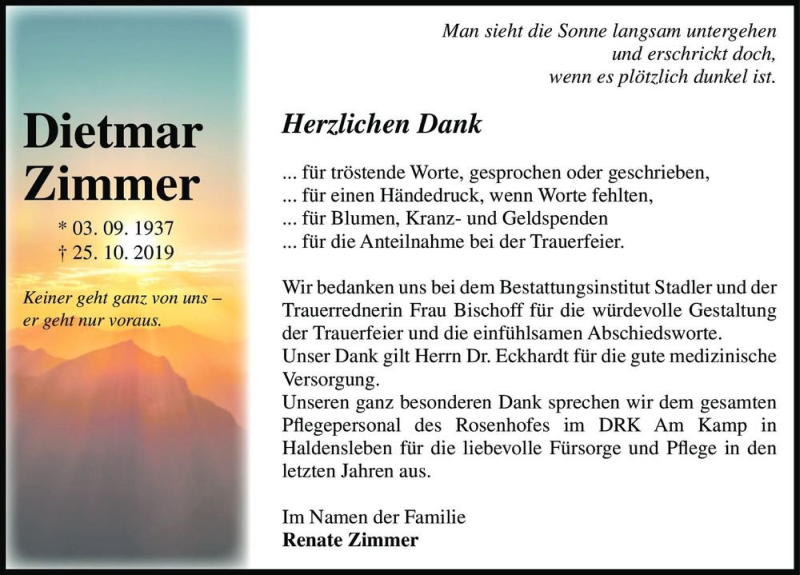 Dietmar Zimmer

* 03. 09. 1937
† 25. 10. 2019

Keiner geht ganz von uns – er geht nur voraus.

Man sieht die Sonne langsam untergehen
und erschrickt doch,
wenn es plötzlich dunkel ist.

Herzlichen Dank

... für tröstende Worte, gesprochen oder geschrieben,
... für einen Händedruck, wenn Worte fehlten,
... für Blumen, Kranz- und Geldspenden
... für die Anteilnahme bei der Trauerfeier.

Wir bedanken uns bei dem Bestattungsinstitut Stadler und der Trauerrednerin Frau Bischoff für die würdevolle Gestaltung der Trauerfeier und die einfühlsamen Abschiedsworte.
Unser Dank gilt Herrn Dr. Eckhardt für die gute medizinische Versorgung.
Unseren ganz besonderen Dank sprechen wir dem gesamten Pflegepersonal des Rosenhofes im DRK Am Kamp in Haldensleben für die liebevolle Fürsorge und Pflege in den letzten Jahren aus.

Im Namen der Familie
Renate Zimmer